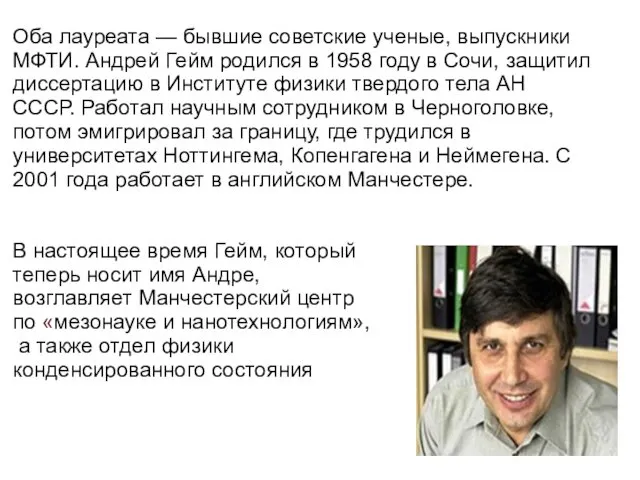 Оба лауреата — бывшие советские ученые, выпускники МФТИ. Андрей Гейм родился в 1958 году в Сочи, защитил диссертацию в Институте физики твердого тела АН СССР. Работал научным сотрудником в Черноголовке, потом эмигрировал за границу, где трудился в университетах Ноттингема, Копенгагена и Неймегена. С 2001 года работает в английском Манчестере.

В настоящее время Гейм, который теперь носит имя Андре, возглавляет Манчестерский центр по «мезонауке и нанотехнологиям», а также отдел физики конденсированного состояния